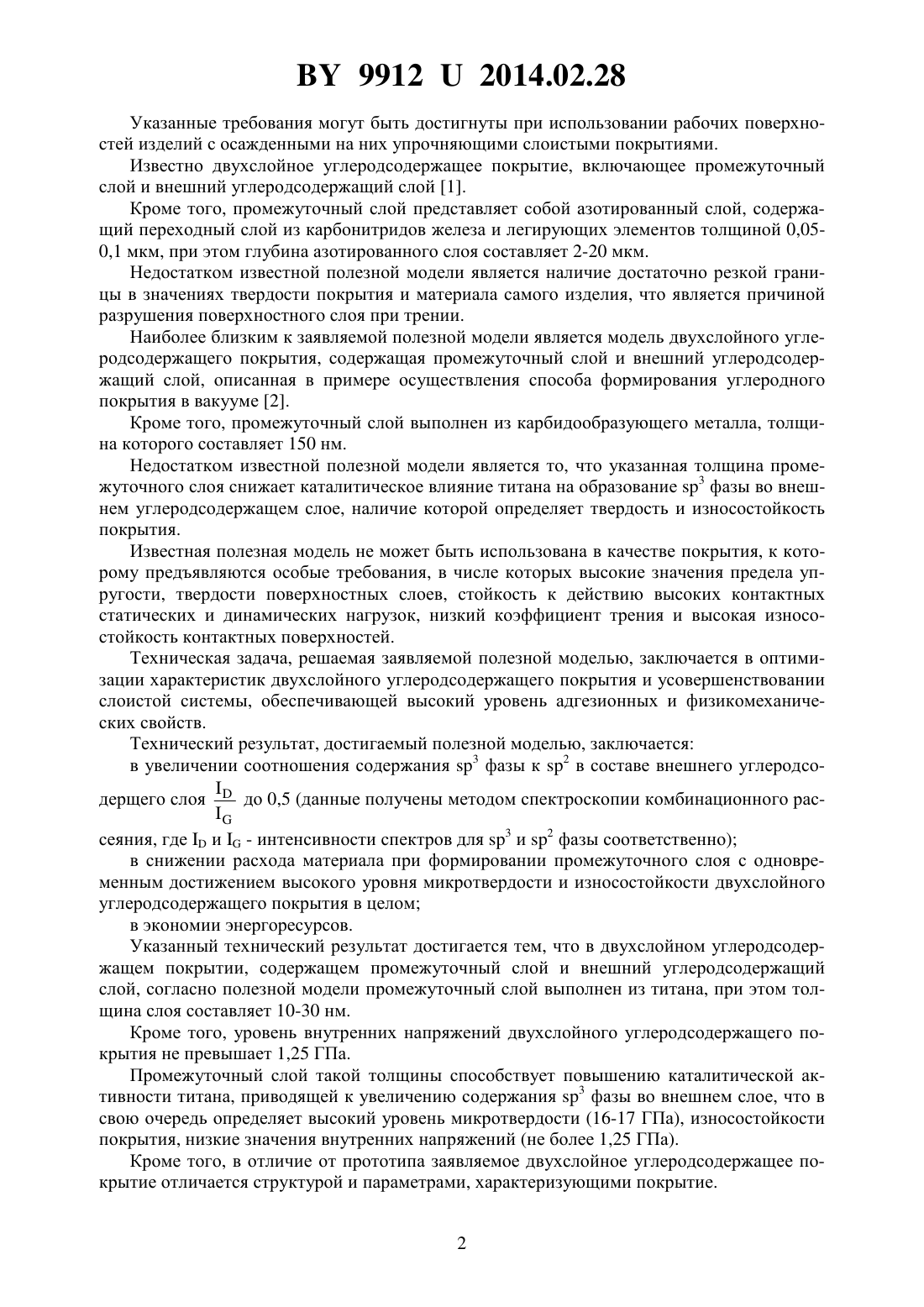 BY 9912 U 2014.02.28

Указанные требования могут быть достигнуты при использовании рабочих поверхностей изделий с осажденными на них упрочняющими слоистыми покрытиями.

Известно двухслойное углеродсодержащее покрытие, включающее промежуточный слой и внешний углеродсодержащий слой [1].

Кроме того, промежуточный слой представляет собой азотированный слой, содержащий переходный слой из карбонитридов железа и легирующих элементов толщиной 0,05-0,1 мкм, при этом глубина азотированного слоя составляет 2-20 мкм.

Недостатком известной полезной модели является наличие достаточно резкой границы в значениях твердости покрытия и материала самого изделия, что является причиной разрушения поверхностного слоя при трении.

Наиболее близким к заявляемой полезной модели является модель двухслойного углеродсодержащего покрытия, содержащая промежуточный слой и внешний углеродсодержащий слой, описанная в примере осуществления способа формирования углеродного покрытия в вакууме [2].

Кроме того, промежуточный слой выполнен из карбидообразующего металла, толщина которого составляет 150 нм.

Недостатком известной полезной модели является то, что указанная толщина промежуточного слоя снижает каталитическое влияние титана на образование $sp^3$ фазы во внешнем углеродсодержащем слое, наличие которой определяет твердость и износостойкость покрытия.

Известная полезная модель не может быть использована в качестве покрытия, к которому предъявляются особые требования, в числе которых высокие значения предела упругости, твердости поверхностных слоев, стойкость к действию высоких контактных статических и динамических нагрузок, низкий коэффициент трения и высокая износостойкость контактных поверхностей.

Техническая задача, решаемая заявляемой полезной моделью, заключается в оптимизации характеристик двухслойного углеродсодержащего покрытия и усовершенствовании слоистой системы, обеспечивающей высокий уровень адгезионных и физикомеханических свойств.

Технический результат, достигаемый полезной моделью, заключается:

в увеличении соотношения содержания $sp^3$ фазы к $sp^2$ в составе внешнего углеродсодерщего слоя $\frac{I_D}{I_G}$ до 0,5 (данные получены методом спектроскопии комбинационного рассеяния, где $I_D$ и $I_G$ - интенсивности спектров для $sp^3$ и $sp^2$ фазы соответственно);

в снижении расхода материала при формировании промежуточного слоя с одновременным достижением высокого уровня микротвердости и износостойкости двухслойного углеродсодержащего покрытия в целом;

в экономии энергоресурсов.

Указанный технический результат достигается тем, что в двухслойном углеродсодержащем покрытии, содержащем промежуточный слой и внешний углеродсодержащий слой, согласно полезной модели промежуточный слой выполнен из титана, при этом толщина слоя составляет 10-30 нм.

Кроме того, уровень внутренних напряжений двухслойного углеродсодержащего покрытия не превышает 1,25 ГПа.

Промежуточный слой такой толщины способствует повышению каталитической активности титана, приводящей к увеличению содержания $sp^3$ фазы во внешнем слое, что в свою очередь определяет высокий уровень микротвердости (16-17 ГПа), износостойкости покрытия, низкие значения внутренних напряжений (не более 1,25 ГПа).

Кроме того, в отличие от прототипа заявляемое двухслойное углеродсодержащее покрытие отличается структурой и параметрами, характеризующими покрытие.

2